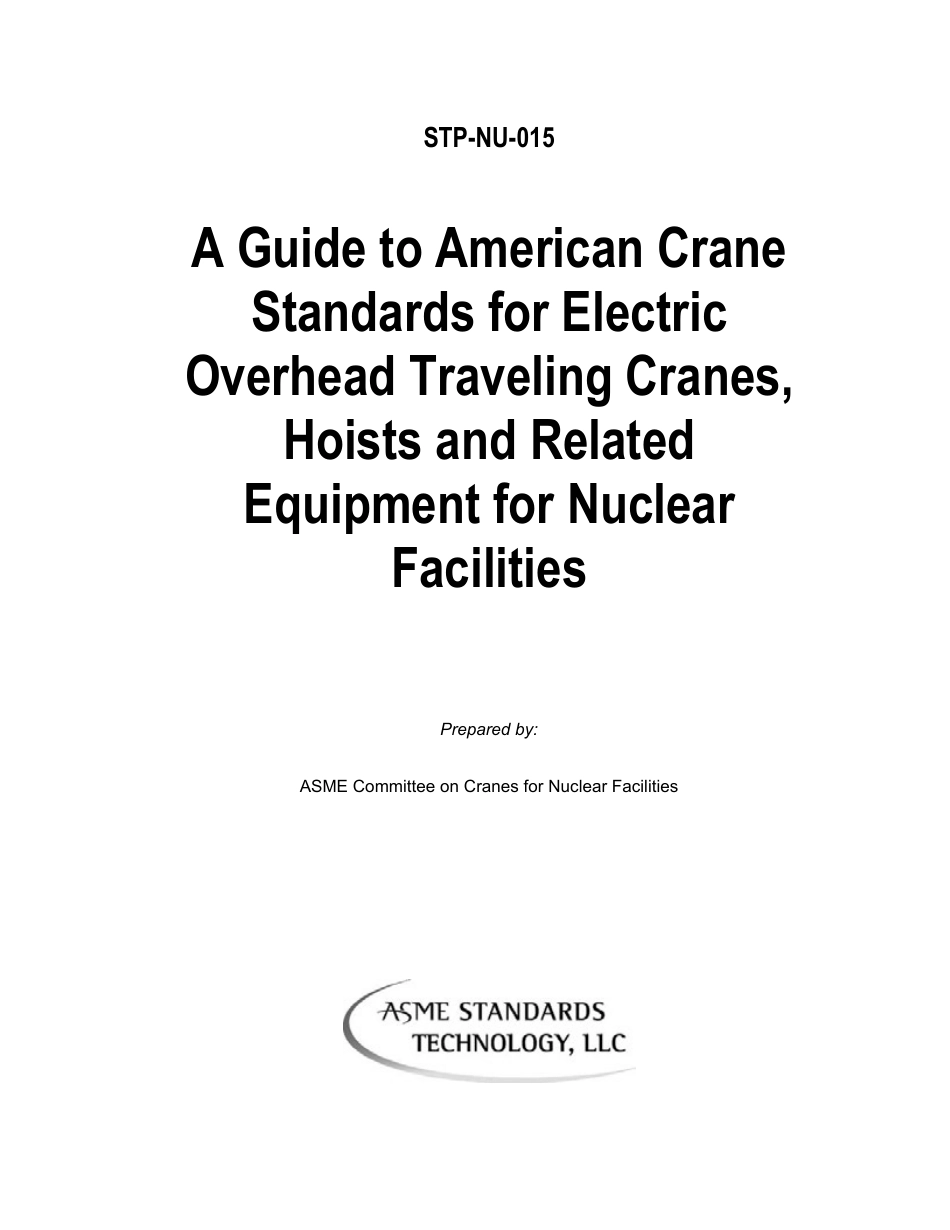 STP-NU-015

A Guide to American Crane Standards for Electric Overhead Traveling Cranes, Hoists and Related Equipment for Nuclear Facilities

Prepared by:

ASME Committee on Cranes for Nuclear Facilities

ASME STANDARDS TECHNOLOGY, LLC